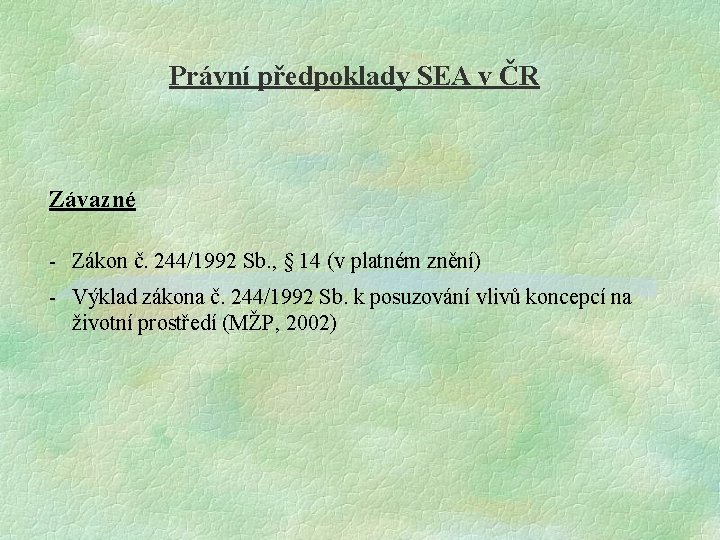 Právní předpoklady SEA v ČR

Závazné

- Zákon č. 244/1992 Sb., § 14 (v platném znění)
- Výklad zákona č. 244/1992 Sb. k posuzování vlivů koncepcí na životní prostředí (MŽP, 2002)